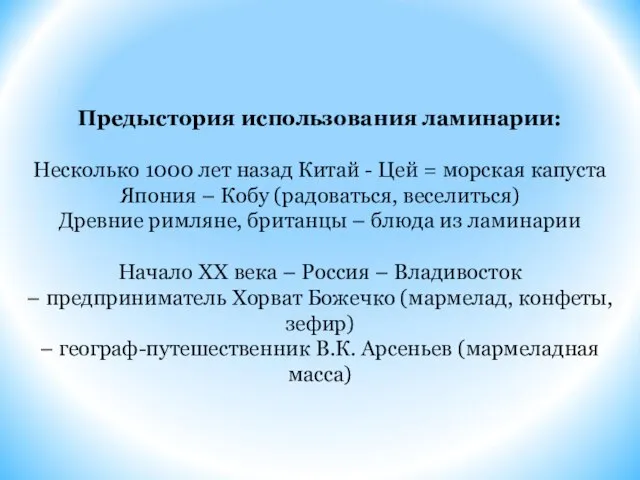 Предыстория использования ламинарии:

Несколько 1000 лет назад Китай - Цей = морская капуста
Япония – Кобу (радоваться, веселиться)
Древние римляне, британцы – блюда из ламинарии

Начало XX века – Россия – Владивосток
– предприниматель Хорват Божечко (мармелад, конфеты, зефир)
– географ-путешественник В.К. Арсеньев (мармеладная масса)